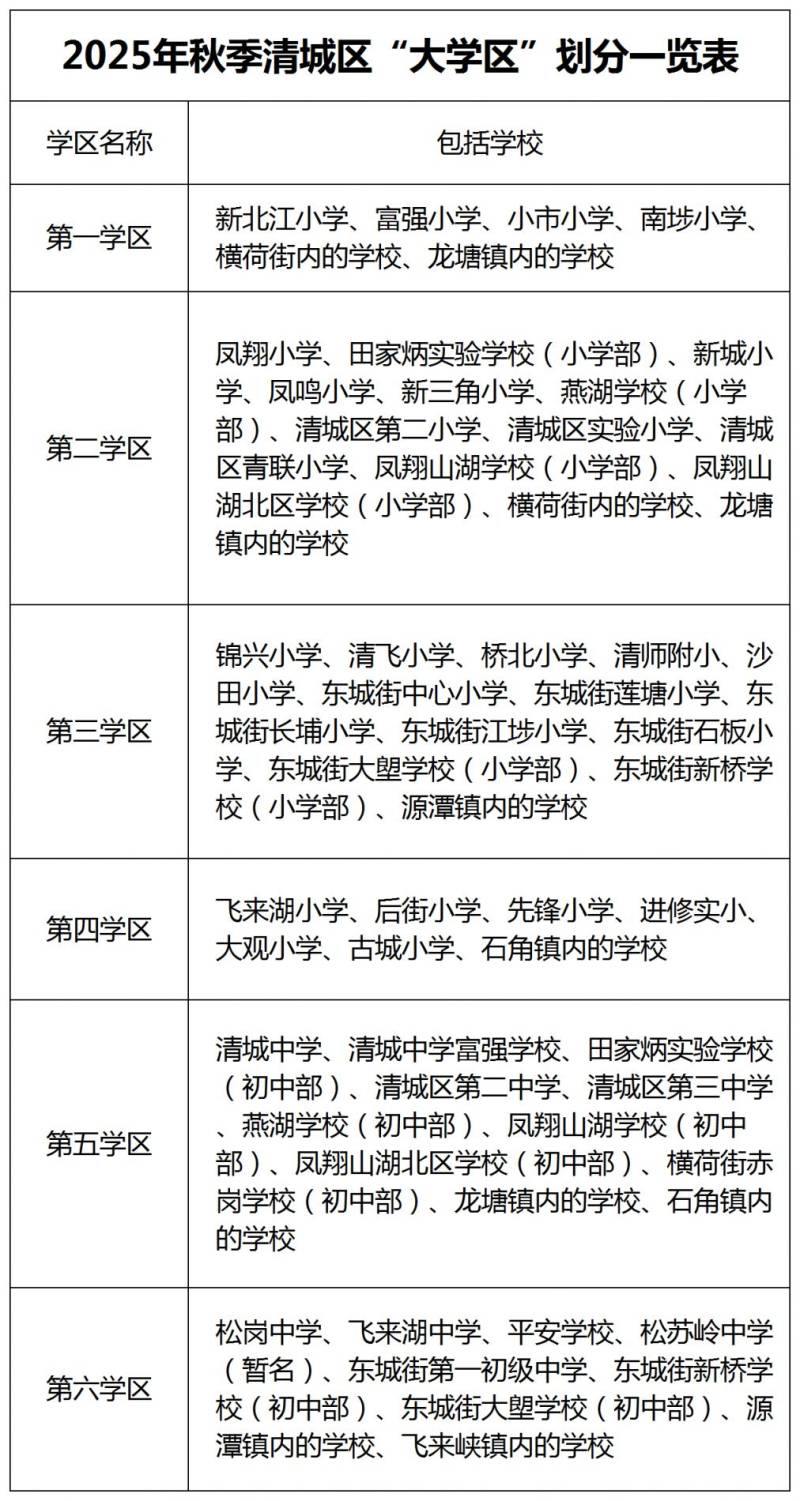 2025年秋季清城区“大学区”划分一览表

| 学区名称 | 包括学校 |
|---|---|
| 第一学区 | 新北江小学、富强小学、小市小学、南埗小学、横荷街内的学校、龙塘镇内的学校 |
| 第二学区 | 凤翔小学、田家炳实验学校（小学部）、新城小学、凤鸣小学、新三角小学、燕湖学校（小学部）、清城区第二小学、清城区实验小学、清城区青联小学、凤翔山湖学校（小学部）、凤翔山湖北区学校（小学部）、横荷街内的学校、龙塘镇内的学校 |
| 第三学区 | 锦兴小学、清飞小学、桥北小学、清师附小、沙田小学、东城街中心小学、东城街莲塘小学、东城街长埔小学、东城街江埗小学、东城街石板小学、东城街大塱学校（小学部）、东城街新桥学校（小学部）、源潭镇内的学校 |
| 第四学区 | 飞来湖小学、后街小学、先锋小学、进修实小、大观小学、古城小学、石角镇内的学校 |
| 第五学区 | 清城中学、清城中学富强学校、田家炳实验学校（初中部）、清城区第二中学、清城区第三中学、燕湖学校（初中部）、凤翔山湖学校（初中部）、凤翔山湖北区学校（初中部）、横荷街赤岗学校（初中部）、龙塘镇内的学校、石角镇内的学校 |
| 第六学区 | 松岗中学、飞来湖中学、平安学校、松苏岭中学（暂名）、东城街第一初级中学、东城街新桥学校（初中部）、东城街大塱学校（初中部）、源潭镇内的学校、飞来峡镇内的学校 |